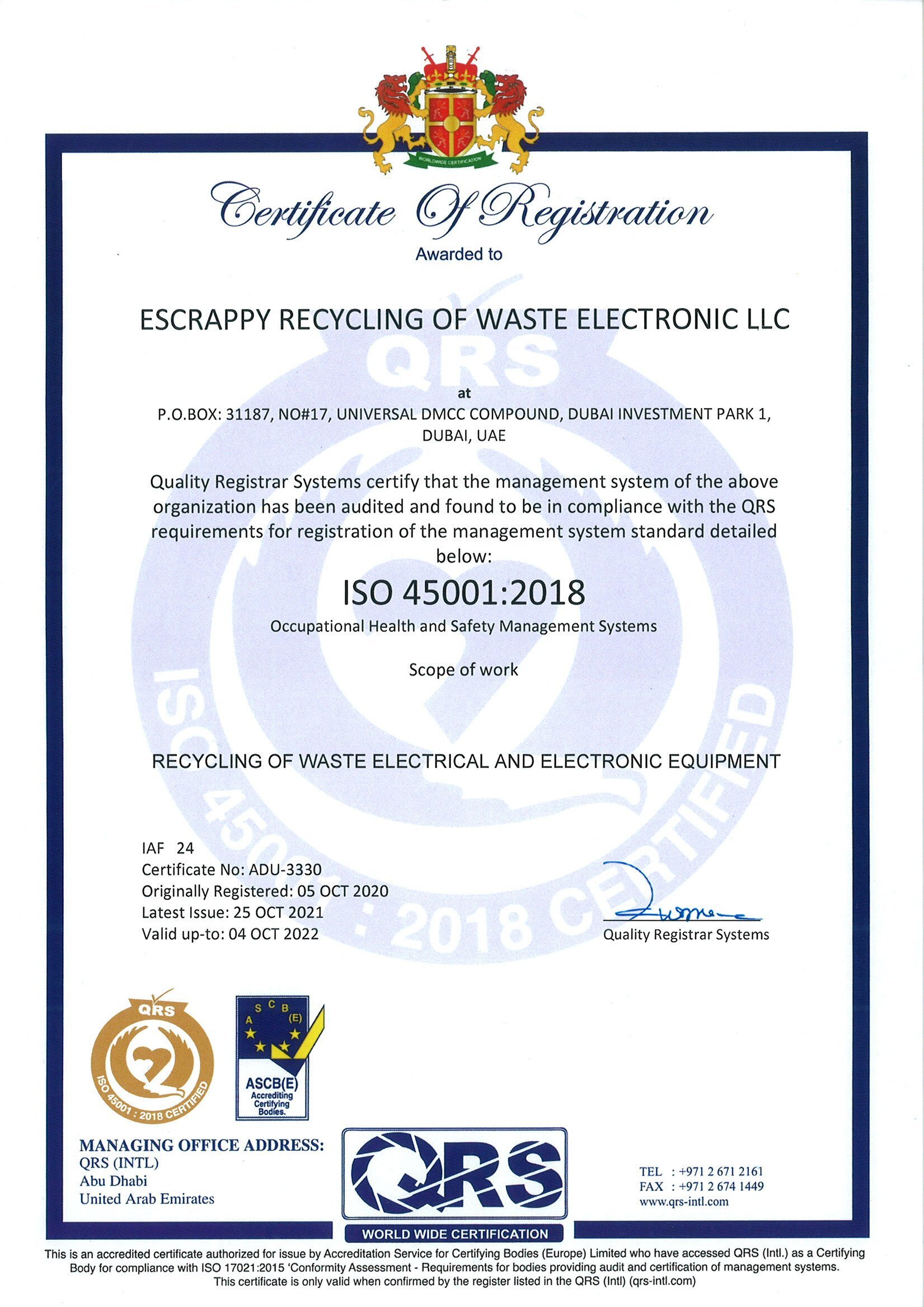 WORLDWIDE CERTIFICATION

Certificate Of Registration

Awarded to

ESCRAPPY RECYCLING OF WASTE ELECTRONIC LLC

QRS

at

P.O.BOX: 31187, NO#17, UNIVERSAL DMCC COMPOUND, DUBAI INVESTMENT PARK 1, DUBAI, UAE

Quality Registrar Systems certify that the management system of the above organization has been audited and found to be in compliance with the QRS requirements for registration of the management system standard detailed below:

ISO 45001:2018

Occupational Health and Safety Management Systems

Scope of work

RECYCLING OF WASTE ELECTRICAL AND ELECTRONIC EQUIPMENT

ISO 45001 : 2018 CERTIFIED

IAF 24
Certificate No: ADU-3330
Originally Registered: 05 OCT 2020
Latest Issue: 25 OCT 2021
Valid up-to: 04 OCT 2022

Quality Registrar Systems

QRS
ISO 45001 : 2018 CERTIFIED

A S C B (E)
ASCB(E)
Accrediting Certifying Bodies.

MANAGING OFFICE ADDRESS:
QRS (INTL)
Abu Dhabi
United Arab Emirates

QRS
WORLD WIDE CERTIFICATION

TEL : +971 2 671 2161
FAX : +971 2 674 1449
www.qrs-intl.com

This is an accredited certificate authorized for issue by Accreditation Service for Certifying Bodies (Europe) Limited who have accessed QRS (Intl.) as a Certifying Body for compliance with ISO 17021:2015 'Conformity Assessment - Requirements for bodies providing audit and certification of management systems. This certificate is only valid when confirmed by the register listed in the QRS (Intl) (qrs-intl.com)